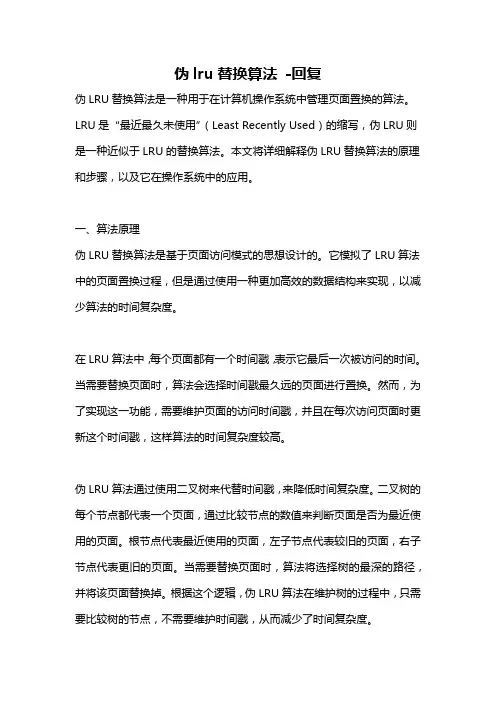 伪 lru 替换算法 -回复

伪 LRU 替换算法是一种用于在计算机操作系统中管理页面置换的算法。LRU 是“最近最久未使用”（Least Recently Used）的缩写，伪 LRU 则是一种近似于 LRU 的替换算法。本文将详细解释伪 LRU 替换算法的原理和步骤，以及它在操作系统中的应用。

一、算法原理
伪 LRU 替换算法是基于页面访问模式的思想设计的。它模拟了 LRU 算法中的页面置换过程，但是通过使用一种更加高效的数据结构来实现，以减少算法的时间复杂度。

在 LRU 算法中，每个页面都有一个时间戳，表示它最后一次被访问的时间。当需要替换页面时，算法会选择时间戳最久远的页面进行置换。然而，为了实现这一功能，需要维护页面的访问时间戳，并且在每次访问页面时更新这个时间戳，这样算法的时间复杂度较高。

伪 LRU 算法通过使用二叉树来代替时间戳，来降低时间复杂度。二叉树的每个节点都代表一个页面，通过比较节点的数值来判断页面是否为最近使用的页面。根节点代表最近使用的页面，左子节点代表较旧的页面，右子节点代表更旧的页面。当需要替换页面时，算法将选择树的最深的路径，并将该页面替换掉。根据这个逻辑，伪 LRU 算法在维护树的过程中，只需要比较树的节点，不需要维护时间戳，从而减少了时间复杂度。